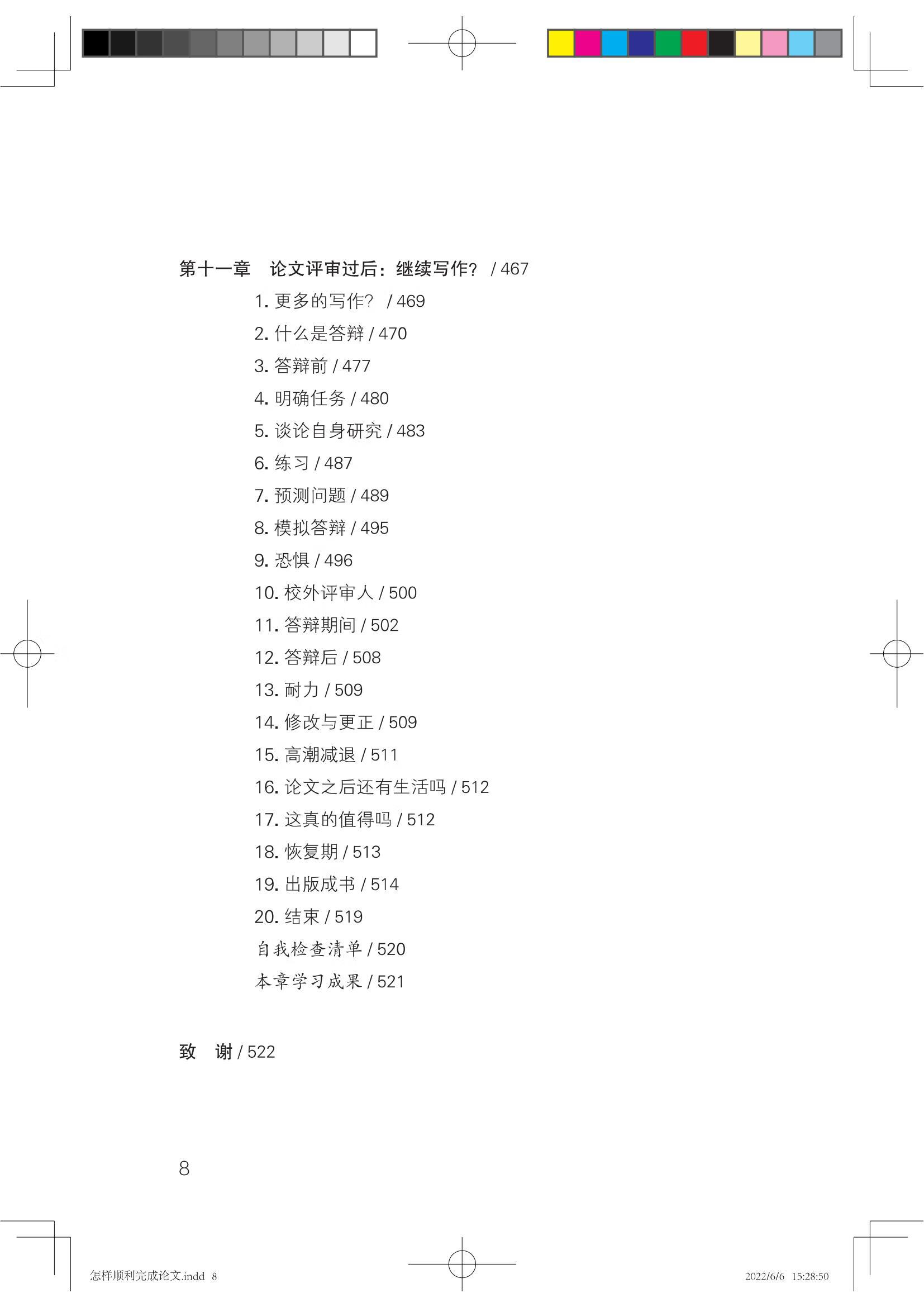 第十一章　论文评审过后：继续写作？ / 467

1. 更多的写作？ / 469

2. 什么是答辩 / 470

3. 答辩前 / 477

4. 明确任务 / 480

5. 谈论自身研究 / 483

6. 练习 / 487

7. 预测问题 / 489

8. 模拟答辩 / 495

9. 恐惧 / 496

10. 校外评审人 / 500

11. 答辩期间 / 502

12. 答辩后 / 508

13. 耐力 / 509

14. 修改与更正 / 509

15. 高潮减退 / 511

16. 论文之后还有生活吗 / 512

17. 这真的值得吗 / 512

18. 恢复期 / 513

19. 出版成书 / 514

20. 结束 / 519

自我检查清单 / 520

本章学习成果 / 521

致　谢 / 522

8

怎样顺利完成论文.indd 8

2022/6/6 15:28:50